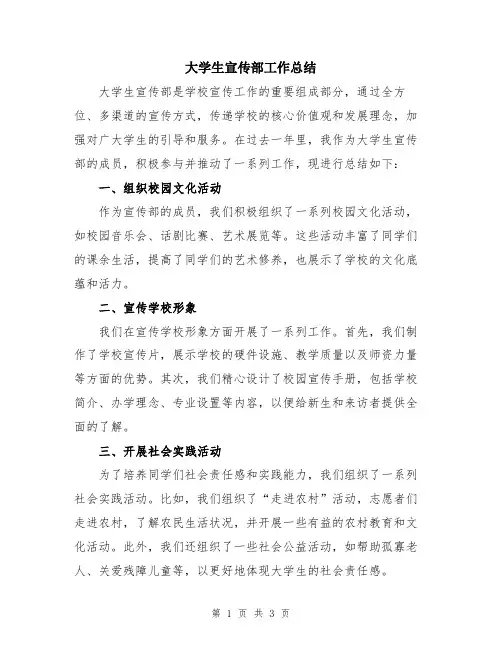 大学生宣传部工作总结

大学生宣传部是学校宣传工作的重要组成部分，通过全方位、多渠道的宣传方式，传递学校的核心价值观和发展理念，加强对广大学生的引导和服务。在过去一年里，我作为大学生宣传部的成员，积极参与并推动了一系列工作，现进行总结如下：

一、组织校园文化活动

作为宣传部的成员，我们积极组织了一系列校园文化活动，如校园音乐会、话剧比赛、艺术展览等。这些活动丰富了同学们的课余生活，提高了同学们的艺术修养，也展示了学校的文化底蕴和活力。

二、宣传学校形象

我们在宣传学校形象方面开展了一系列工作。首先，我们制作了学校宣传片，展示学校的硬件设施、教学质量以及师资力量等方面的优势。其次，我们精心设计了校园宣传手册，包括学校简介、办学理念、专业设置等内容，以便给新生和来访者提供全面的了解。

三、开展社会实践活动

为了培养同学们社会责任感和实践能力，我们组织了一系列社会实践活动。比如，我们组织了“走进农村”活动，志愿者们走进农村，了解农民生活状况，并开展一些有益的农村教育和文化活动。此外，我们还组织了一些社会公益活动，如帮助孤寡老人、关爱残障儿童等，以更好地体现大学生的社会责任感。

第 1 页 共 3 页